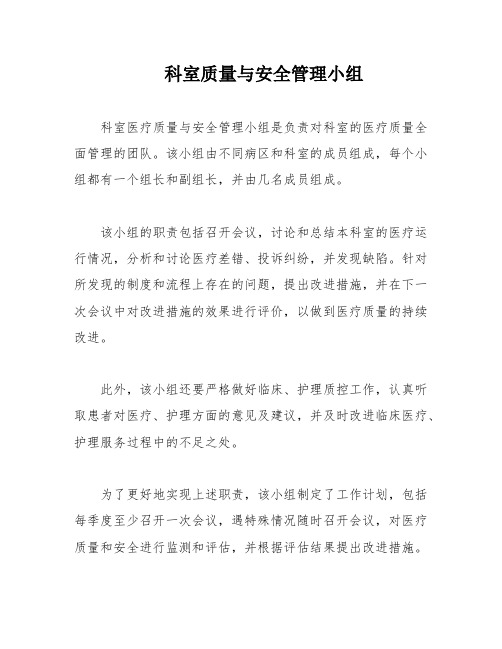 科室质量与安全管理小组

科室医疗质量与安全管理小组是负责对科室的医疗质量全面管理的团队。该小组由不同病区和科室的成员组成，每个小组都有一个组长和副组长，并由几名成员组成。

该小组的职责包括召开会议，讨论和总结本科室的医疗运行情况，分析和讨论医疗差错、投诉纠纷，并发现缺陷。针对所发现的制度和流程上存在的问题，提出改进措施，并在下一次会议中对改进措施的效果进行评价，以做到医疗质量的持续改进。

此外，该小组还要严格做好临床、护理质控工作，认真听取患者对医疗、护理方面的意见及建议，并及时改进临床医疗、护理服务过程中的不足之处。

为了更好地实现上述职责，该小组制定了工作计划，包括每季度至少召开一次会议，遇特殊情况随时召开会议，对医疗质量和安全进行监测和评估，并根据评估结果提出改进措施。